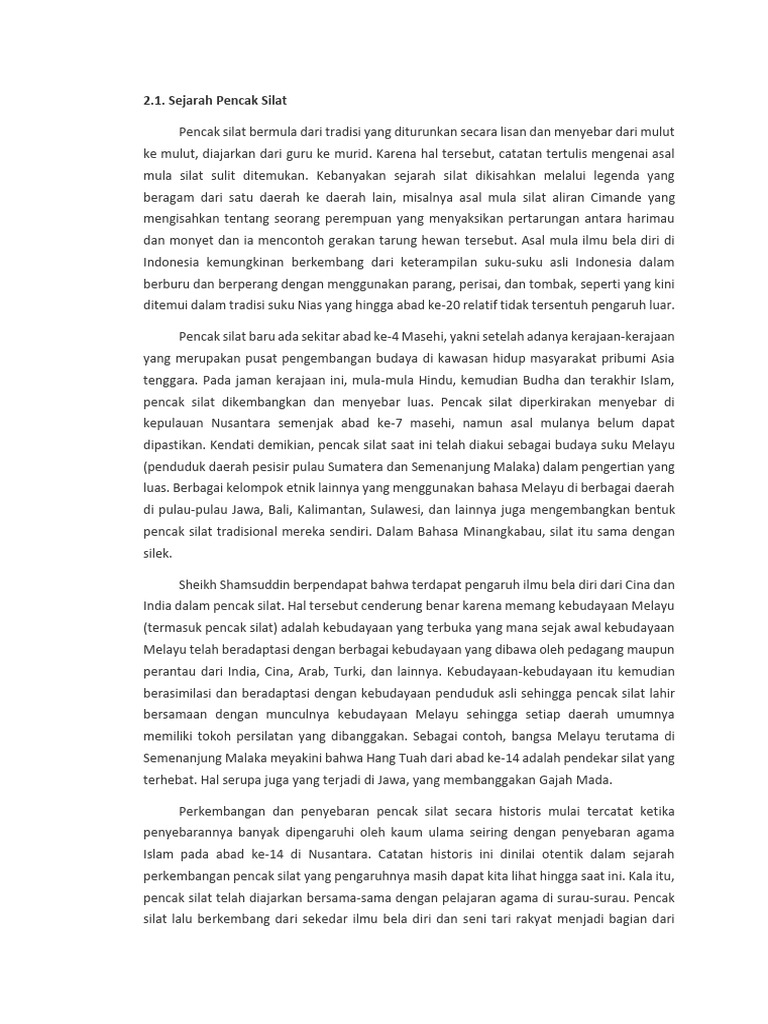 2.1. Sejarah Pencak Silat

Pencak silat bermula dari tradisi yang diturunkan secara lisan dan menyebar dari mulut ke mulut, diajarkan dari guru ke murid. Karena hal tersebut, catatan tertulis mengenai asal mula silat sulit ditemukan. Kebanyakan sejarah silat dikisahkan melalui legenda yang beragam dari satu daerah ke daerah lain, misalnya asal mula silat aliran Cimande yang mengisahkan tentang seorang perempuan yang menyaksikan pertarungan antara harimau dan monyet dan ia mencontoh gerakan tarung hewan tersebut. Asal mula ilmu bela diri di Indonesia kemungkinan berkembang dari keterampilan suku-suku asli Indonesia dalam berburu dan berperang dengan menggunakan parang, perisai, dan tombak, seperti yang kini ditemui dalam tradisi suku Nias yang hingga abad ke-20 relatif tidak tersentuh pengaruh luar.

Pencak silat baru ada sekitar abad ke-4 Masehi, yakni setelah adanya kerajaan-kerajaan yang merupakan pusat pengembangan budaya di kawasan hidup masyarakat pribumi Asia tenggara. Pada jaman kerajaan ini, mula-mula Hindu, kemudian Budha dan terakhir Islam, pencak silat dikembangkan dan menyebar luas. Pencak silat diperkirakan menyebar di kepulauan Nusantara semenjak abad ke-7 masehi, namun asal mulanya belum dapat dipastikan. Kendati demikian, pencak silat saat ini telah diakui sebagai budaya suku Melayu (penduduk daerah pesisir pulau Sumatera dan Semenanjung Malaka) dalam pengertian yang luas. Berbagai kelompok etnik lainnya yang menggunakan bahasa Melayu di berbagai daerah di pulau-pulau Jawa, Bali, Kalimantan, Sulawesi, dan lainnya juga mengembangkan bentuk pencak silat tradisional mereka sendiri. Dalam Bahasa Minangkabau, silat itu sama dengan silek.

Sheikh Shamsuddin berpendapat bahwa terdapat pengaruh ilmu bela diri dari Cina dan India dalam pencak silat. Hal tersebut cenderung benar karena memang kebudayaan Melayu (termasuk pencak silat) adalah kebudayaan yang terbuka yang mana sejak awal kebudayaan Melayu telah beradaptasi dengan berbagai kebudayaan yang dibawa oleh pedagang maupun perantau dari India, Cina, Arab, Turki, dan lainnya. Kebudayaan-kebudayaan itu kemudian berasimilasi dan beradaptasi dengan kebudayaan penduduk asli sehingga pencak silat lahir bersamaan dengan munculnya kebudayaan Melayu sehingga setiap daerah umumnya memiliki tokoh persilatan yang dibanggakan. Sebagai contoh, bangsa Melayu terutama di Semenanjung Malaka meyakini bahwa Hang Tuah dari abad ke-14 adalah pendekar silat yang terhebat. Hal serupa juga yang terjadi di Jawa, yang membanggakan Gajah Mada.

Perkembangan dan penyebaran pencak silat secara historis mulai tercatat ketika penyebarannya banyak dipengaruhi oleh kaum ulama seiring dengan penyebaran agama Islam pada abad ke-14 di Nusantara. Catatan historis ini dinilai otentik dalam sejarah perkembangan pencak silat yang pengaruhnya masih dapat kita lihat hingga saat ini. Kala itu, pencak silat telah diajarkan bersama-sama dengan pelajaran agama di surau-surau. Pencak silat lalu berkembang dari sekedar ilmu bela diri dan seni tari rakyat menjadi bagian dari